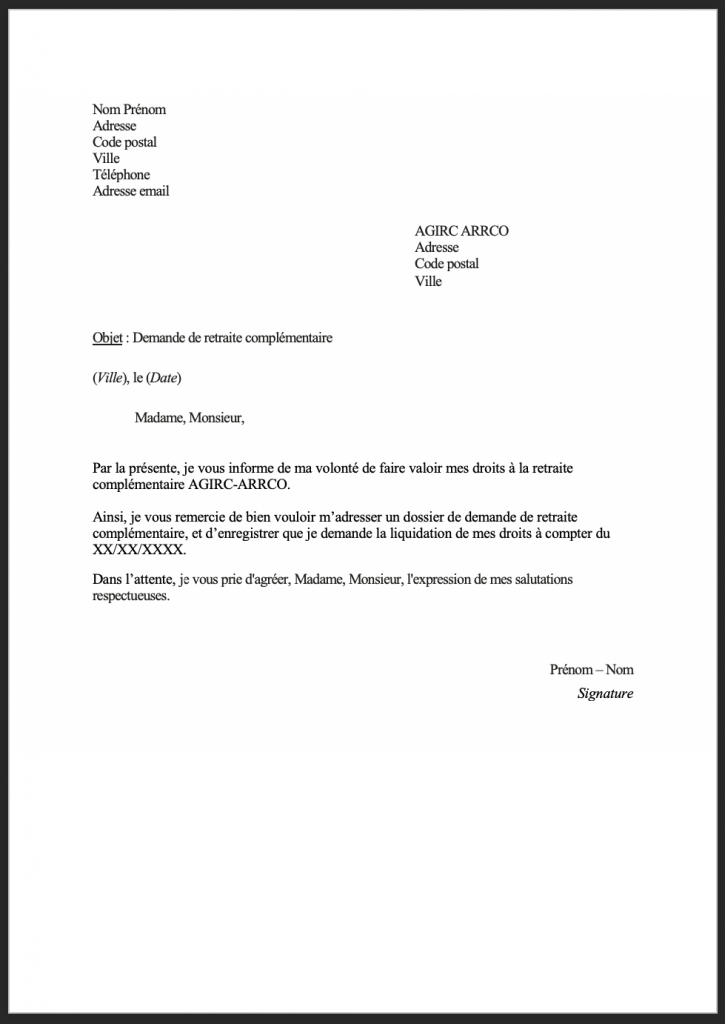 Nom Prénom
Adresse
Code postal
Ville
Téléphone
Adresse email

AGIRC ARRCO
Adresse
Code postal
Ville

Objet : Demande de retraite complémentaire

(Ville), le (Date)

Madame, Monsieur,

Par la présente, je vous informe de ma volonté de faire valoir mes droits à la retraite complémentaire AGIRC-ARRCO.

Ainsi, je vous remercie de bien vouloir m'adresser un dossier de demande de retraite complémentaire, et d'enregistrer que je demande la liquidation de mes droits à compter du XX/XX/XXXX.

Dans l'attente, je vous prie d'agréer, Madame, Monsieur, l'expression de mes salutations respectueuses.

Prénom – Nom
Signature